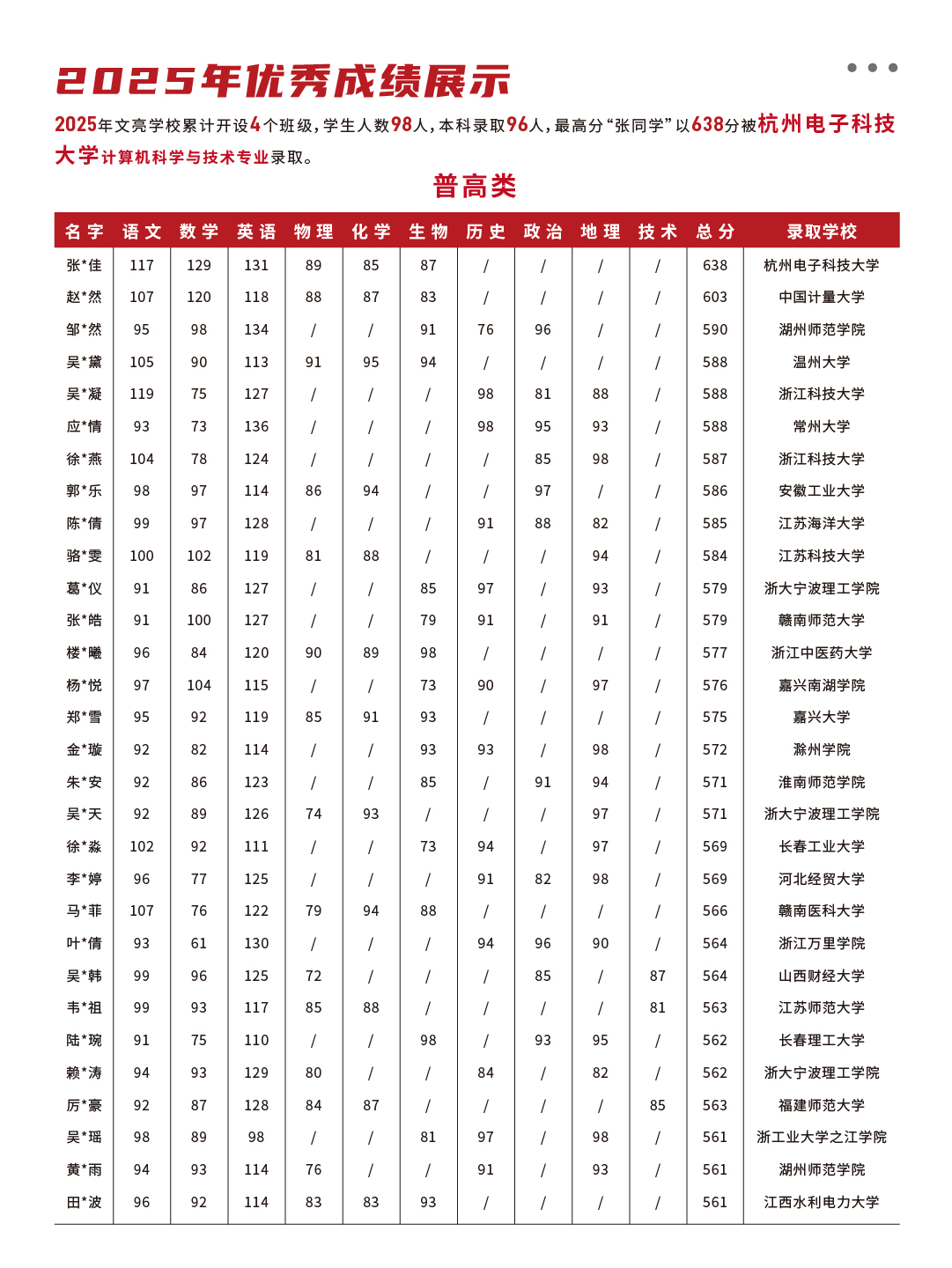 2025年优秀成绩展示

2025年文亮学校累计开设4个班级，学生人数98人，本科录取96人，最高分“张同学”以638分被杭州电子科技大学计算机科学与技术专业录取。

普高类

| 名字 | 语文 | 数学 | 英语 | 物理 | 化学 | 生物 | 历史 | 政治 | 地理 | 技术 | 总分 | 录取学校 |
|---|---|---|---|---|---|---|---|---|---|---|---|---|
| 张*佳 | 117 | 129 | 131 | 89 | 85 | 87 | / | / | / | / | 638 | 杭州电子科技大学 |
| 赵*然 | 107 | 120 | 118 | 88 | 87 | 83 | / | / | / | / | 603 | 中国计量大学 |
| 邹*然 | 95 | 98 | 134 | / | / | 91 | 76 | 96 | / | / | 590 | 湖州师范学院 |
| 吴*黛 | 105 | 90 | 113 | 91 | 95 | 94 | / | / | / | / | 588 | 温州大学 |
| 吴*凝 | 119 | 75 | 127 | / | / | / | 98 | 81 | 88 | / | 588 | 浙江科技大学 |
| 应*情 | 93 | 73 | 136 | / | / | / | 98 | 95 | 93 | / | 588 | 常州大学 |
| 徐*燕 | 104 | 78 | 124 | / | / | / | / | 85 | 98 | / | 587 | 浙江科技大学 |
| 郭*乐 | 98 | 97 | 114 | 86 | 94 | / | / | 97 | / | / | 586 | 安徽工业大学 |
| 陈*倩 | 99 | 97 | 128 | / | / | / | 91 | 88 | 82 | / | 585 | 江苏海洋大学 |
| 骆*雯 | 100 | 102 | 119 | 81 | 88 | / | / | / | 94 | / | 584 | 江苏科技大学 |
| 葛*仪 | 91 | 86 | 127 | / | / | 85 | 97 | / | 93 | / | 579 | 浙大宁波理工学院 |
| 张*皓 | 91 | 100 | 127 | / | / | 79 | 91 | / | 91 | / | 579 | 赣南师范大学 |
| 楼*曦 | 96 | 84 | 120 | 90 | 89 | 98 | / | / | / | / | 577 | 浙江中医药大学 |
| 杨*悦 | 97 | 104 | 115 | / | / | 73 | 90 | / | 97 | / | 576 | 嘉兴南湖学院 |
| 郑*雪 | 95 | 92 | 119 | 85 | 91 | 93 | / | / | / | / | 575 | 嘉兴大学 |
| 金*璇 | 92 | 82 | 114 | / | / | 93 | 93 | / | 98 | / | 572 | 滁州学院 |
| 朱*安 | 92 | 86 | 123 | / | / | 85 | / | 91 | 94 | / | 571 | 淮南师范学院 |
| 吴*天 | 92 | 89 | 126 | 74 | 93 | / | / | / | 97 | / | 571 | 浙大宁波理工学院 |
| 徐*淼 | 102 | 92 | 111 | / | / | 73 | 94 | / | 97 | / | 569 | 长春工业大学 |
| 李*婷 | 96 | 77 | 125 | / | / | / | 91 | 82 | 98 | / | 569 | 河北经贸大学 |
| 马*菲 | 107 | 76 | 122 | 79 | 94 | 88 | / | / | / | / | 566 | 赣南医科大学 |
| 叶*倩 | 93 | 61 | 130 | / | / | / | 94 | 96 | 90 | / | 564 | 浙江万里学院 |
| 吴*韩 | 99 | 96 | 125 | 72 | / | / | / | 85 | / | 87 | 564 | 山西财经大学 |
| 韦*祖 | 99 | 93 | 117 | 85 | 88 | / | / | / | / | 81 | 563 | 江苏师范大学 |
| 陆*琬 | 91 | 75 | 110 | / | / | 98 | / | 93 | 95 | / | 562 | 长春理工大学 |
| 赖*涛 | 94 | 93 | 129 | 80 | / | / | 84 | / | 82 | / | 562 | 浙大宁波理工学院 |
| 厉*豪 | 92 | 87 | 128 | 84 | 87 | / | / | / | / | 85 | 563 | 福建师范大学 |
| 吴*瑶 | 98 | 89 | 98 | / | / | 81 | 97 | / | 98 | / | 561 | 浙工业大学之江学院 |
| 黄*雨 | 94 | 93 | 114 | 76 | / | / | 91 | / | 93 | / | 561 | 湖州师范学院 |
| 田*波 | 96 | 92 | 114 | 83 | 83 | 93 | / | / | / | / | 561 | 江西水利电力大学 |